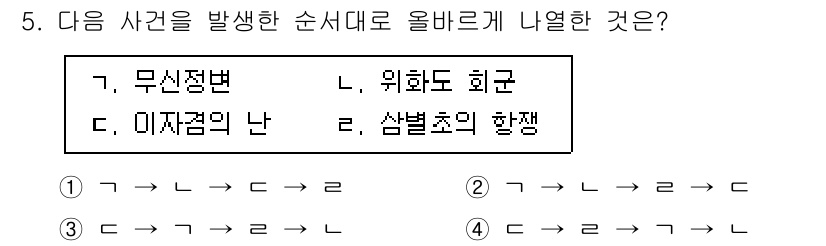 5. 다음 사건을 발생한 순서대로 올바르게 나열한 것은?

ㄱ. 무신정변　　ㄴ. 위화도 회군
ㄷ. 이자겸의 난　　ㄹ. 삼별초의 항쟁

① ㄱ → ㄴ → ㄷ → ㄹ
② ㄱ → ㄴ → ㄹ → ㄷ
③ ㄷ → ㄱ → ㄹ → ㄴ
④ ㄷ → ㄹ → ㄱ → ㄴ